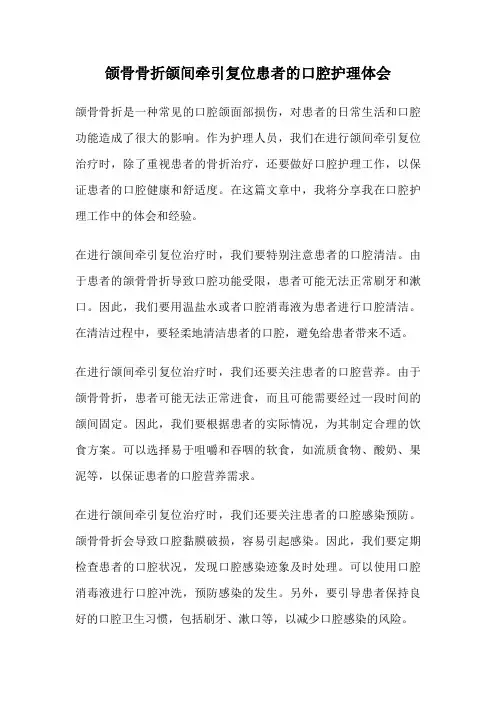 颌骨骨折颌间牵引复位患者的口腔护理体会

颌骨骨折是一种常见的口腔颌面部损伤，对患者的日常生活和口腔功能造成了很大的影响。作为护理人员，我们在进行颌间牵引复位治疗时，除了重视患者的骨折治疗，还要做好口腔护理工作，以保证患者的口腔健康和舒适度。在这篇文章中，我将分享我在口腔护理工作中的体会和经验。

在进行颌间牵引复位治疗时，我们要特别注意患者的口腔清洁。由于患者的颌骨骨折导致口腔功能受限，患者可能无法正常刷牙和漱口。因此，我们要用温盐水或者口腔消毒液为患者进行口腔清洁。在清洁过程中，要轻柔地清洁患者的口腔，避免给患者带来不适。

在进行颌间牵引复位治疗时，我们还要关注患者的口腔营养。由于颌骨骨折，患者可能无法正常进食，而且可能需要经过一段时间的颌间固定。因此，我们要根据患者的实际情况，为其制定合理的饮食方案。可以选择易于咀嚼和吞咽的软食，如流质食物、酸奶、果泥等，以保证患者的口腔营养需求。

在进行颌间牵引复位治疗时，我们还要关注患者的口腔感染预防。颌骨骨折会导致口腔黏膜破损，容易引起感染。因此，我们要定期检查患者的口腔状况，发现口腔感染迹象及时处理。可以使用口腔消毒液进行口腔冲洗，预防感染的发生。另外，要引导患者保持良好的口腔卫生习惯，包括刷牙、漱口等，以减少口腔感染的风险。